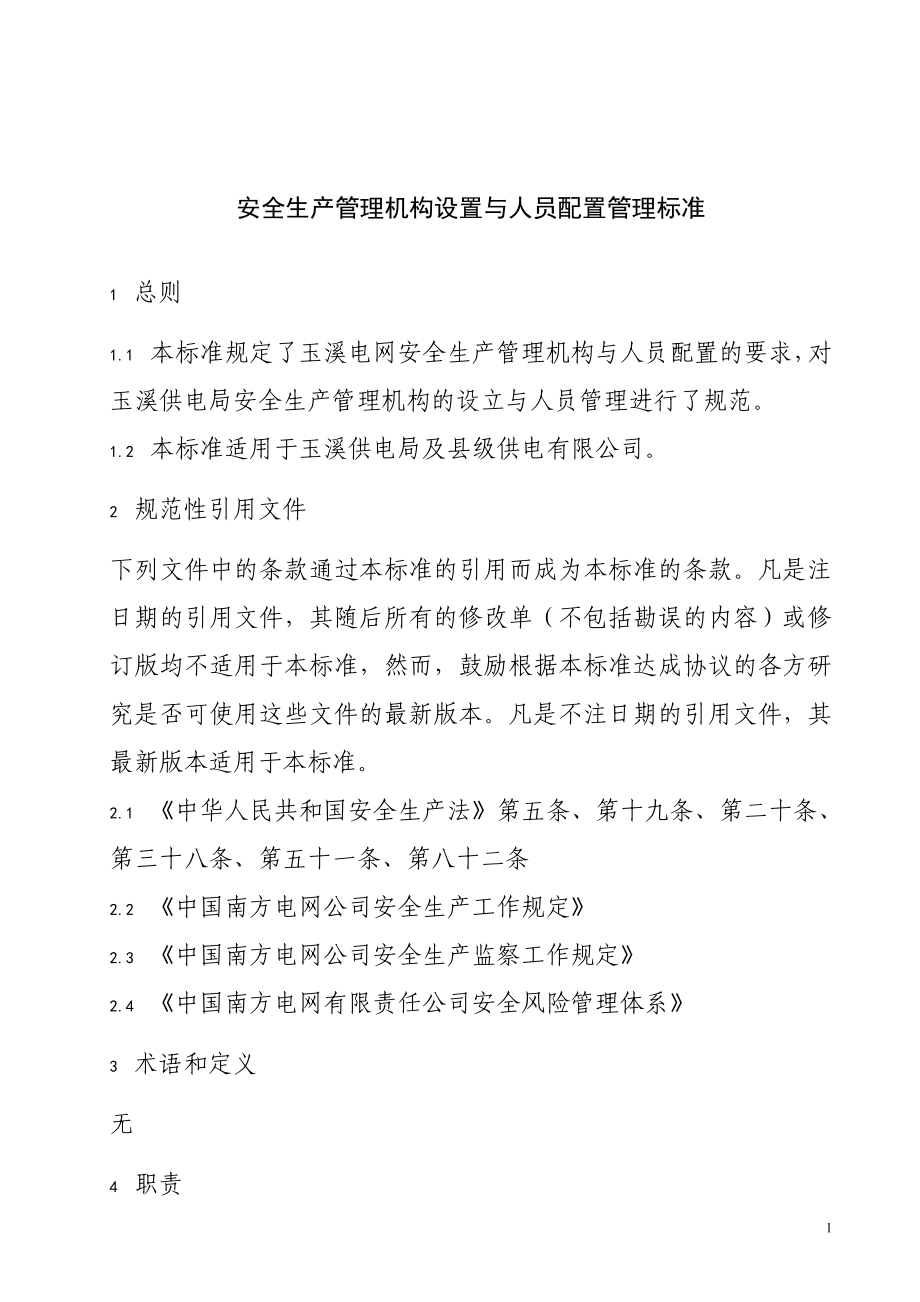 安全生产管理机构设置与人员配置管理标准

1 总则

1.1 本标准规定了玉溪电网安全生产管理机构与人员配置的要求，对玉溪供电局安全生产管理机构的设立与人员管理进行了规范。

1.2 本标准适用于玉溪供电局及县级供电有限公司。

2 规范性引用文件

下列文件中的条款通过本标准的引用而成为本标准的条款。凡是注日期的引用文件，其随后所有的修改单（不包括勘误的内容）或修订版均不适用于本标准，然而，鼓励根据本标准达成协议的各方研究是否可使用这些文件的最新版本。凡是不注日期的引用文件，其最新版本适用于本标准。

2.1 《中华人民共和国安全生产法》第五条、第十九条、第二十条、第三十八条、第五十一条、第八十二条

2.2 《中国南方电网公司安全生产工作规定》

2.3 《中国南方电网公司安全生产监察工作规定》

2.4 《中国南方电网有限责任公司安全风险管理体系》

3 术语和定义

无

4 职责

1